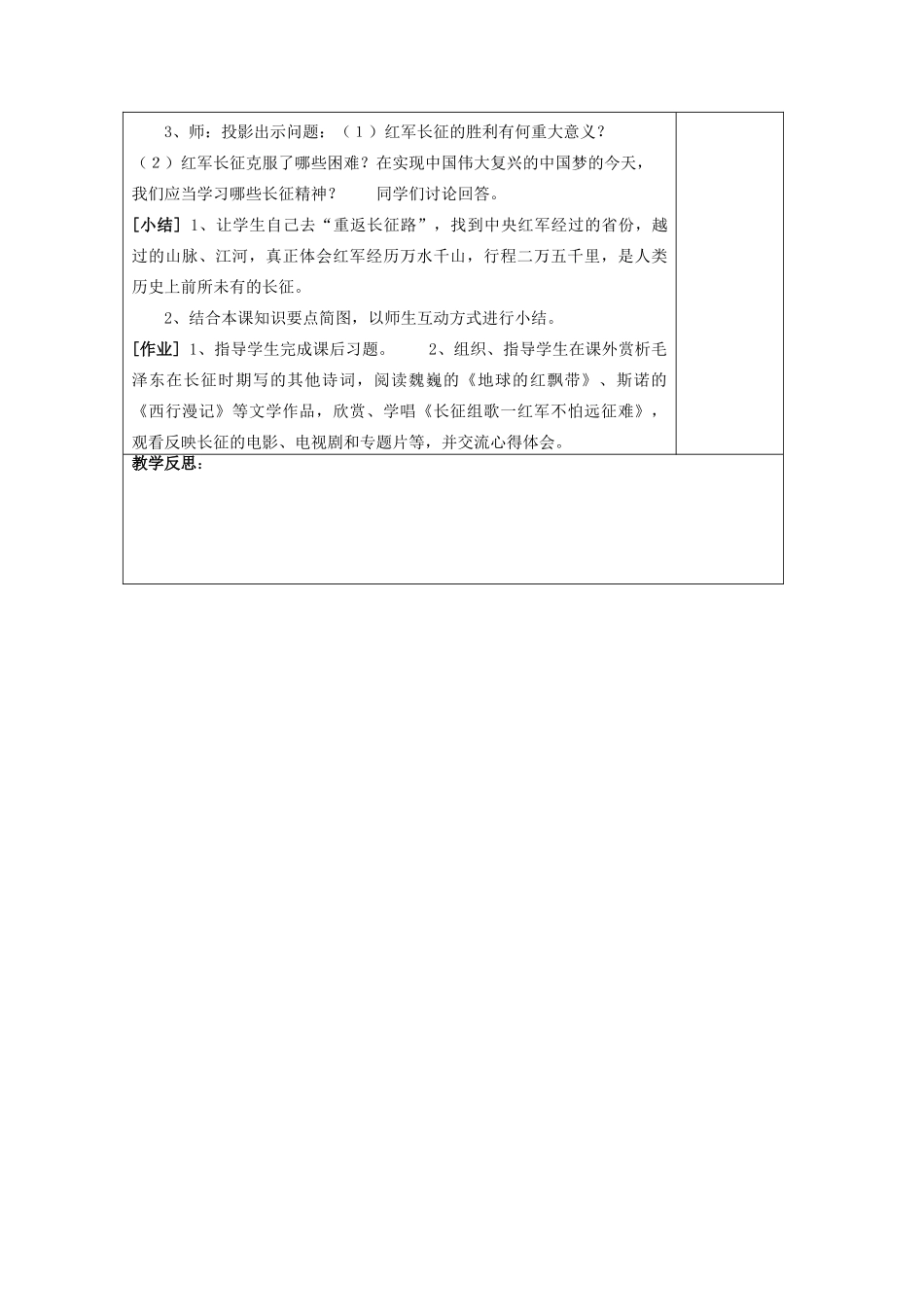 3、师：投影出示问题：（1）红军长征的胜利有何重大意义？（2）红军长征克服了哪些困难？在实现中国伟大复兴的中国梦的今天，我们应当学习哪些长征精神？　　同学们讨论回答。

[小结] 1、让学生自己去“重返长征路”，找到中央红军经过的省份，越过的山脉、江河，真正体会红军经历万水千山，行程二万五千里，是人类历史上前所未有的长征。

2、结合本课知识要点简图，以师生互动方式进行小结。

[作业] 1、指导学生完成课后习题。　　2、组织、指导学生在课外赏析毛泽东在长征时期写的其他诗词，阅读魏巍的《地球的红飘带》、斯诺的《西行漫记》等文学作品，欣赏、学唱《长征组歌一红军不怕远征难》，观看反映长征的电影、电视剧和专题片等，并交流心得体会。

教学反思：